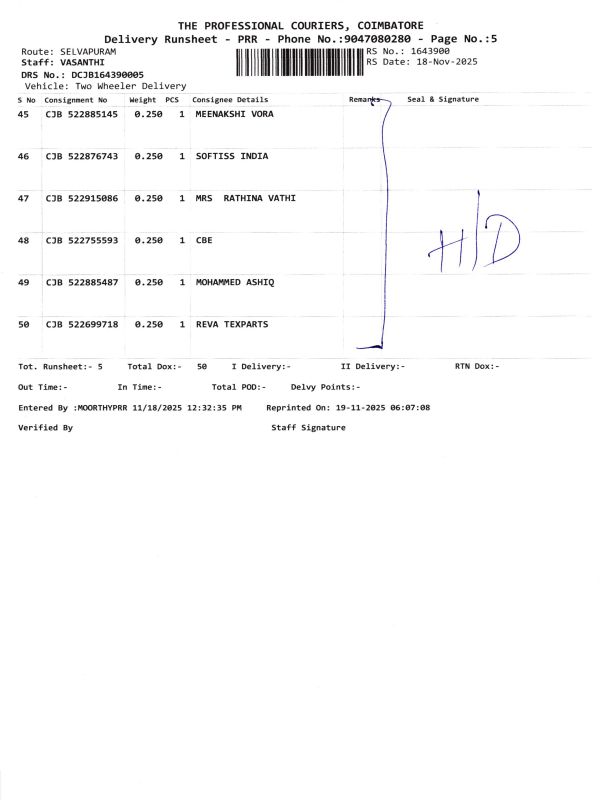 THE PROFESSIONAL COURIERS, COIMBATORE
Delivery Runsheet - PRR - Phone No.:9047080280 - Page No.:5

Route: SELVAPURAM
Staff: VASANTHI
DRS No.: DCJB164390005
Vehicle: Two Wheeler Delivery

RS No.: 1643900
RS Date: 18-Nov-2025

| S No | Consignment No | Weight | PCS | Consignee Details | Remarks | Seal & Signature |
|---|---|---|---|---|---|---|
| 45 | CJB 522885145 | 0.250 | 1 | MEENAKSHI VORA | | |
| 46 | CJB 522876743 | 0.250 | 1 | SOFTISS INDIA | | |
| 47 | CJB 522915086 | 0.250 | 1 | MRS RATHINA VATHI | | |
| 48 | CJB 522755593 | 0.250 | 1 | CBE | | H/D |
| 49 | CJB 522885487 | 0.250 | 1 | MOHAMMED ASHIQ | | |
| 50 | CJB 522699718 | 0.250 | 1 | REVA TEXPARTS | | |

Tot. Runsheet:- 5 Total Dox:- 50 I Delivery:- II Delivery:- RTN Dox:-

Out Time:- In Time:- Total POD:- Delvy Points:-

Entered By :MOORTHYPRR 11/18/2025 12:32:35 PM Reprinted On: 19-11-2025 06:07:08

Verified By Staff Signature